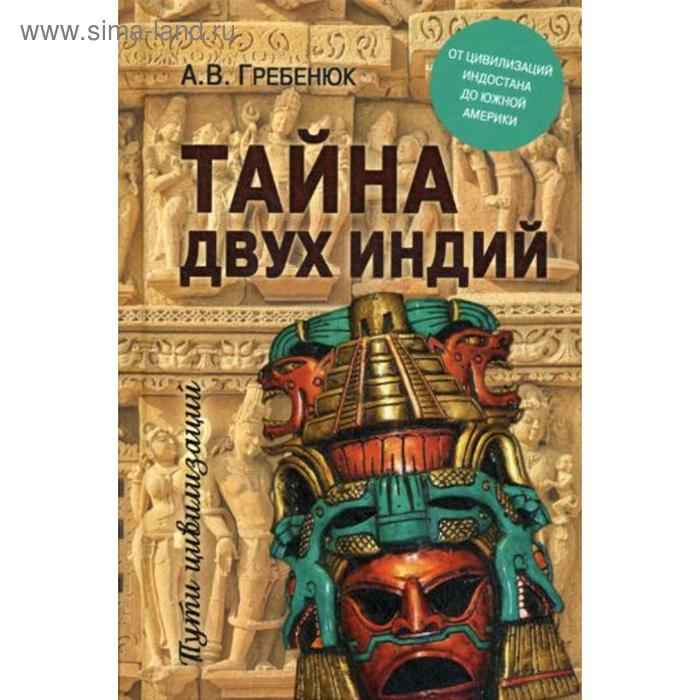 www.sima-land.ru

А.В. ГРЕБЕНЮК

ОТ ЦИВИЛИЗАЦИЙ ИНДОСТАНА ДО ЮЖНОЙ АМЕРИКИ

ТАЙНА ДВУХ ИНДИЙ

Пути цивилизаций